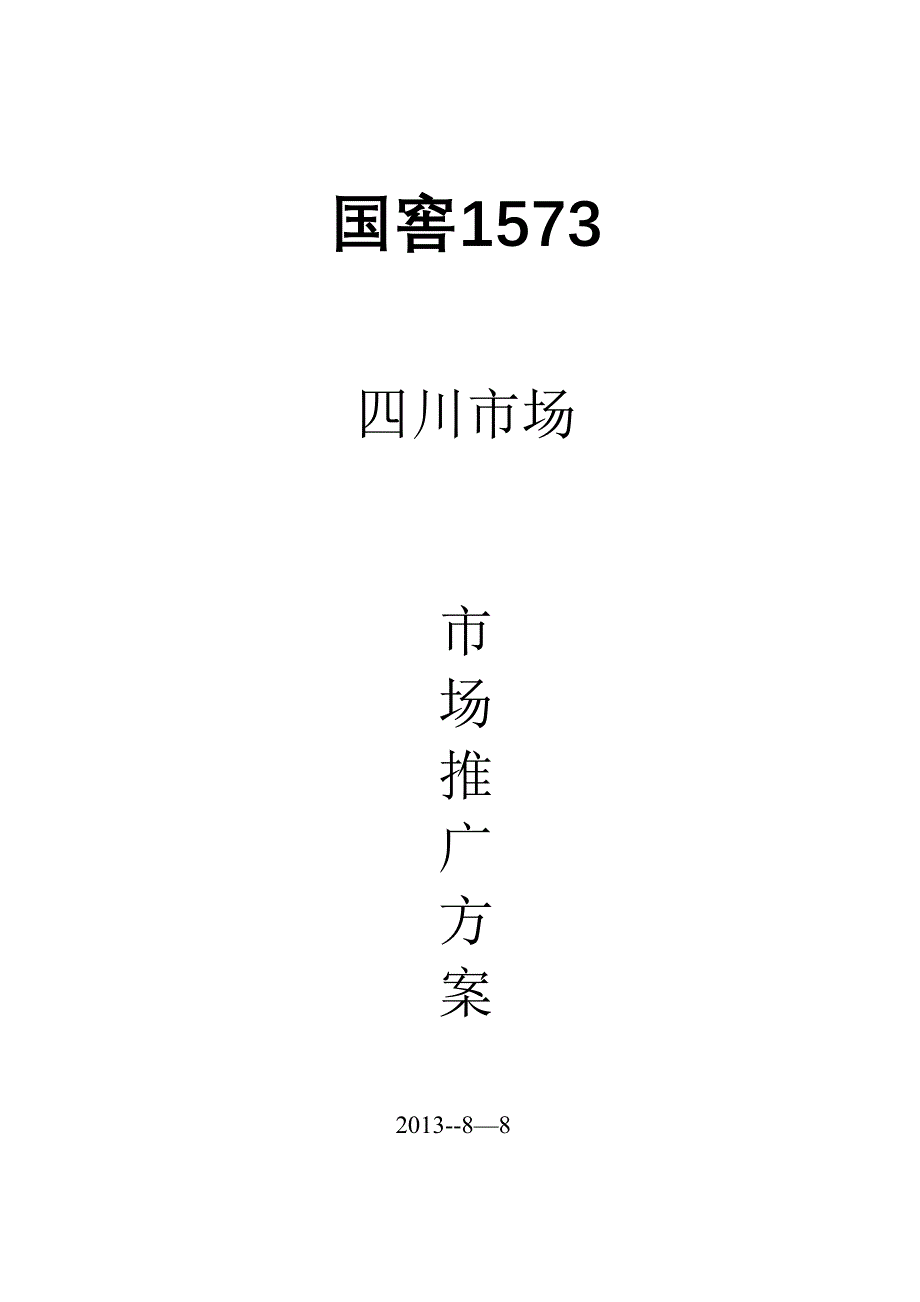 国窖1573

四川市场

市
场
推
广
方
案

2013--8—8